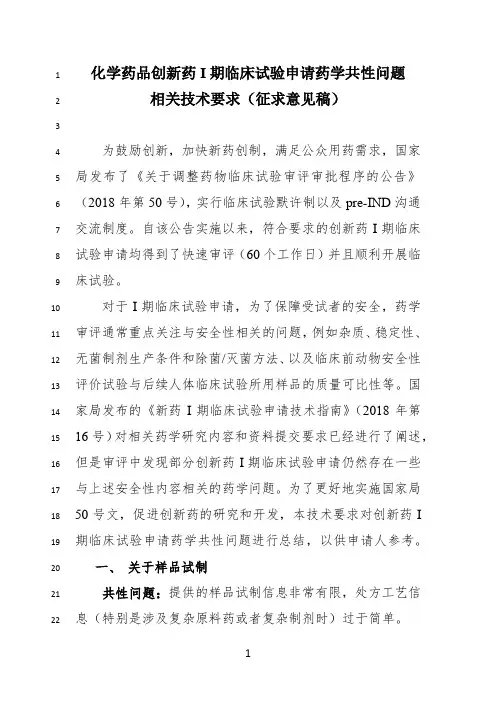 1 化学药品创新药 I 期临床试验申请药学共性问题
2 相关技术要求（征求意见稿）
3

4 为鼓励创新，加快新药创制，满足公众用药需求，国家
5 局发布了《关于调整药物临床试验审评审批程序的公告》
6 （2018 年第 50 号），实行临床试验默许制以及 pre-IND 沟通
7 交流制度。自该公告实施以来，符合要求的创新药 I 期临床
8 试验申请均得到了快速审评（60 个工作日）并且顺利开展临
9 床试验。

10 对于 I 期临床试验申请，为了保障受试者的安全，药学
11 审评通常重点关注与安全性相关的问题，例如杂质、稳定性、
12 无菌制剂生产条件和除菌/灭菌方法、以及临床前动物安全性
13 评价试验与后续人体临床试验所用样品的质量可比性等。国
14 家局发布的《新药 I 期临床试验申请技术指南》（2018 年第
15 16 号）对相关药学研究内容和资料提交要求已经进行了阐述，
16 但是审评中发现部分创新药 I 期临床试验申请仍然存在一些
17 与上述安全性内容相关的药学问题。为了更好地实施国家局
18 50 号文，促进创新药的研究和开发，本技术要求对创新药 I
19 期临床试验申请药学共性问题进行总结，以供申请人参考。

20 一、 关于样品试制

21 共性问题：提供的样品试制信息非常有限，处方工艺信
22 息（特别是涉及复杂原料药或者复杂制剂时）过于简单。

1